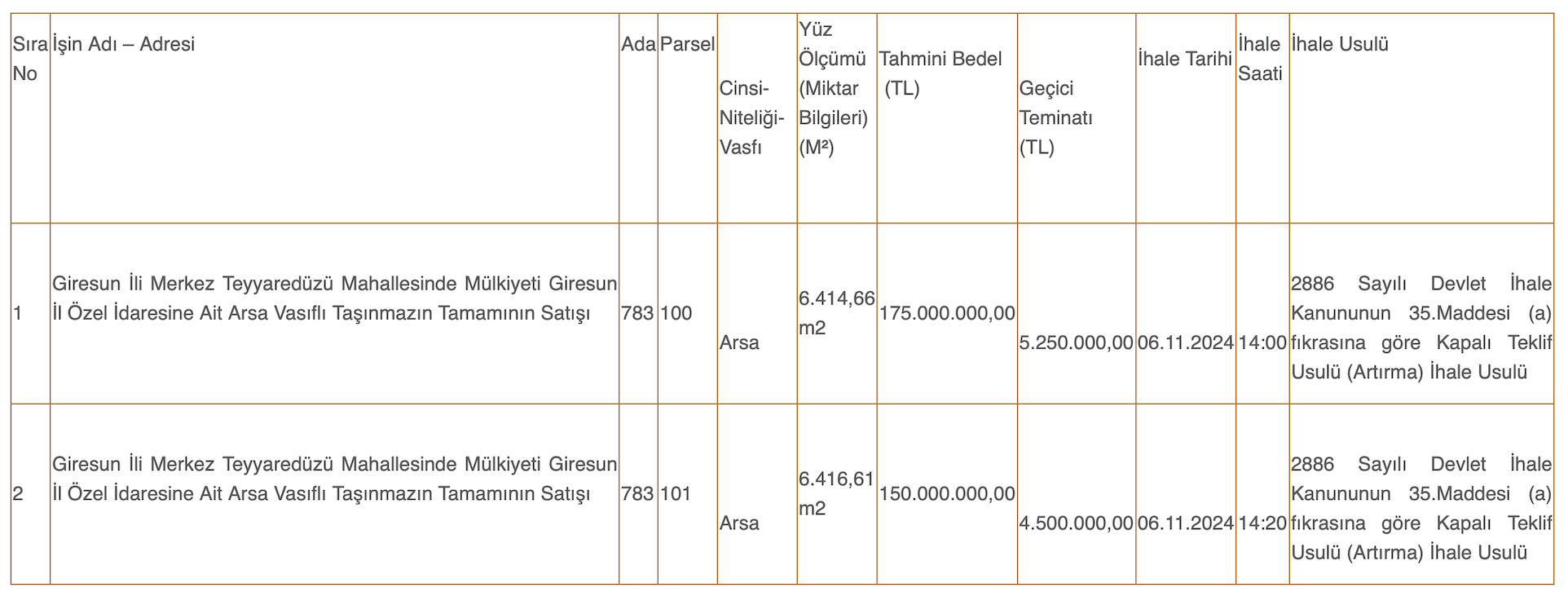 | Sıra No | İşin Adı – Adresi | Ada | Parsel | Cinsi-Niteliği-Vasfı | Yüz Ölçümü (Miktar Bilgileri) (M²) | Tahmini Bedel (TL) | Geçici Teminatı (TL) | İhale Tarihi | İhale Saati | İhale Usulü |
|---|---|---|---|---|---|---|---|---|---|---|
| 1 | Giresun İli Merkez Teyyaredüzü Mahallesinde Mülkiyeti Giresun İl Özel İdaresine Ait Arsa Vasıflı Taşınmazın Tamamının Satışı | 783 | 100 | Arsa | 6.414,66 m2 | 175.000.000,00 | 5.250.000,00 | 06.11.2024 | 14:00 | 2886 Sayılı Devlet İhale Kanununun 35.Maddesi (a) fıkrasına göre Kapalı Teklif Usulü (Artırma) İhale Usulü |
| 2 | Giresun İli Merkez Teyyaredüzü Mahallesinde Mülkiyeti Giresun İl Özel İdaresine Ait Arsa Vasıflı Taşınmazın Tamamının Satışı | 783 | 101 | Arsa | 6.416,61 m2 | 150.000.000,00 | 4.500.000,00 | 06.11.2024 | 14:20 | 2886 Sayılı Devlet İhale Kanununun 35.Maddesi (a) fıkrasına göre Kapalı Teklif Usulü (Artırma) İhale Usulü |